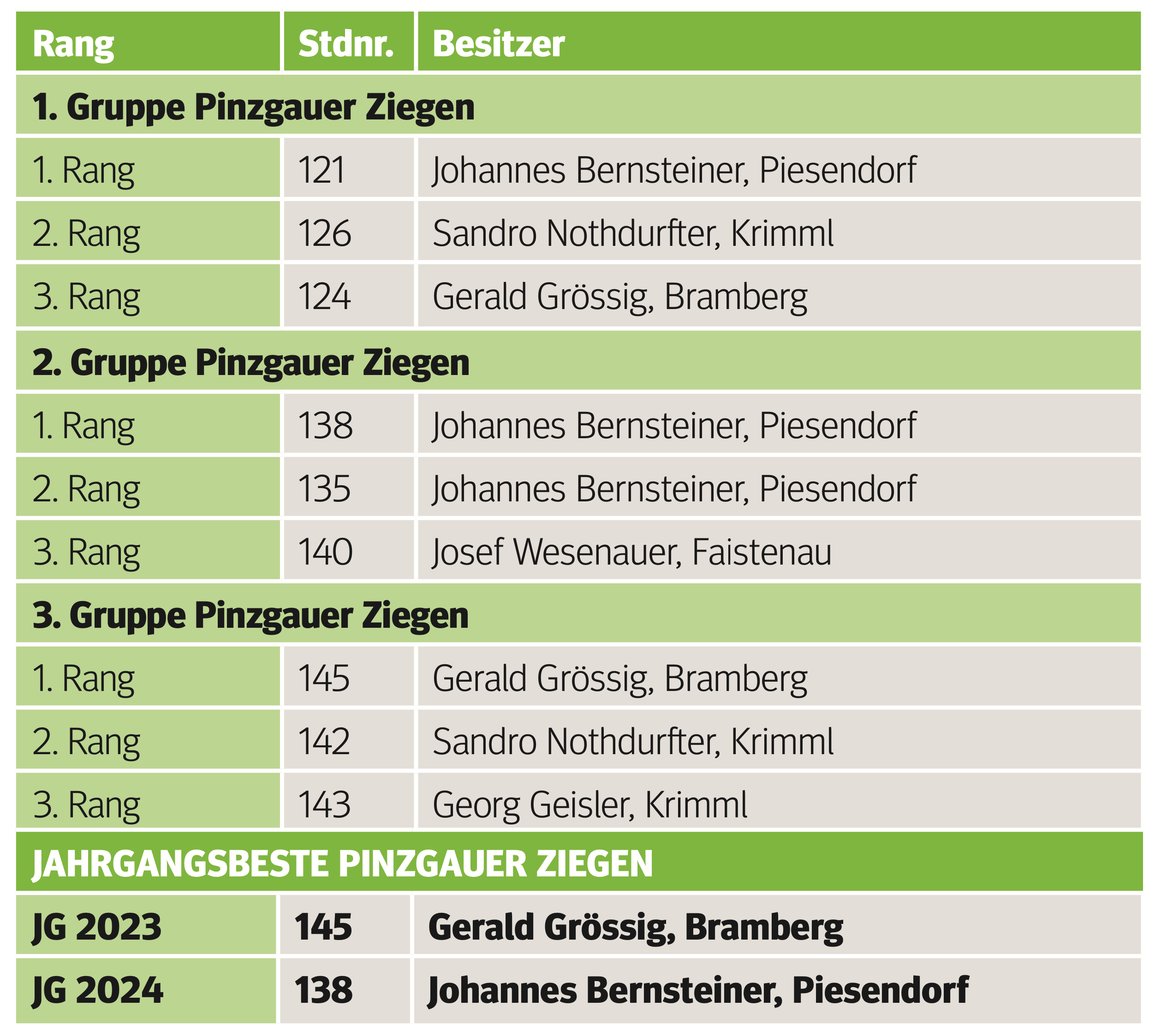 | Rang | Stdnr. | Besitzer |
|---|---|---|
| 1. Gruppe Pinzgauer Ziegen | | |
| 1. Rang | 121 | Johannes Bernsteiner, Piesendorf |
| 2. Rang | 126 | Sandro Nothdurfter, Krimml |
| 3. Rang | 124 | Gerald Grössig, Bramberg |
| 2. Gruppe Pinzgauer Ziegen | | |
| 1. Rang | 138 | Johannes Bernsteiner, Piesendorf |
| 2. Rang | 135 | Johannes Bernsteiner, Piesendorf |
| 3. Rang | 140 | Josef Wesenauer, Faistenau |
| 3. Gruppe Pinzgauer Ziegen | | |
| 1. Rang | 145 | Gerald Grössig, Bramberg |
| 2. Rang | 142 | Sandro Nothdurfter, Krimml |
| 3. Rang | 143 | Georg Geisler, Krimml |
| JAHRGANGSBESTE PINZGAUER ZIEGEN | | |
| JG 2023 | 145 | Gerald Grössig, Bramberg |
| JG 2024 | 138 | Johannes Bernsteiner, Piesendorf |